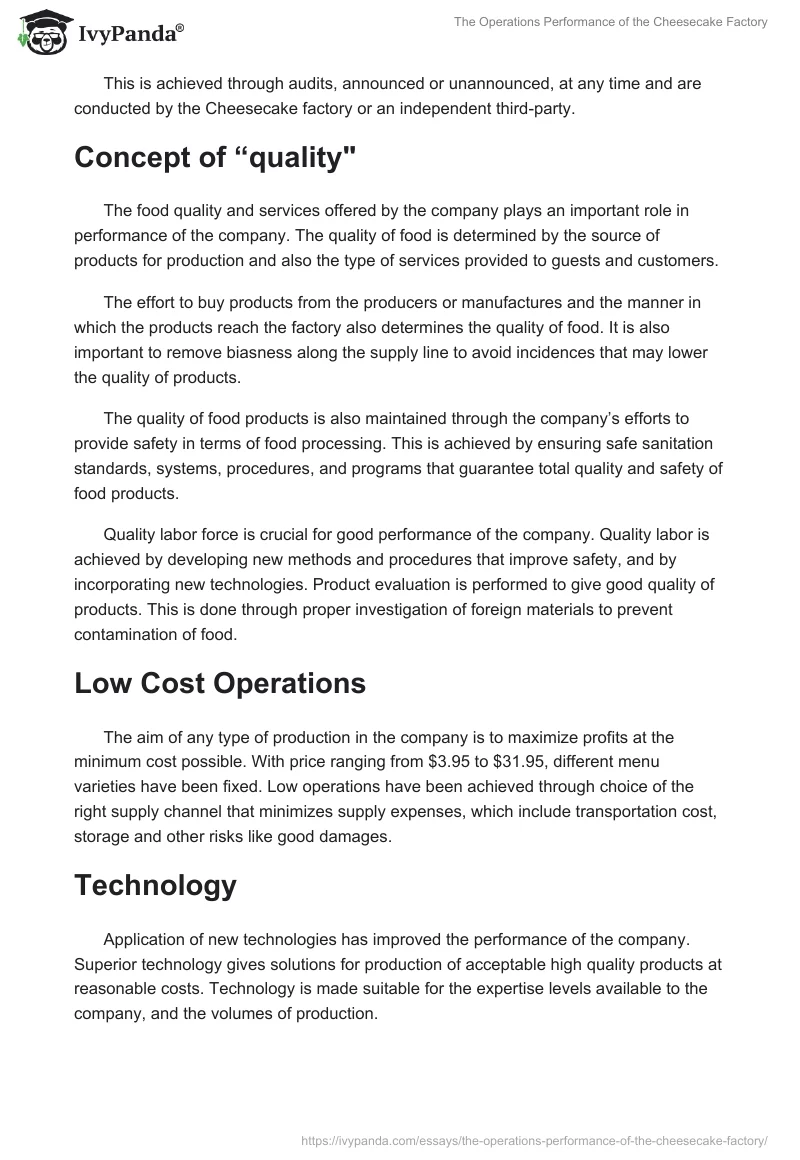 IvyPanda®

The Operations Performance of the Cheesecake Factory

This is achieved through audits, announced or unannounced, at any time and are conducted by the Cheesecake factory or an independent third-party.

Concept of “quality"

The food quality and services offered by the company plays an important role in performance of the company. The quality of food is determined by the source of products for production and also the type of services provided to guests and customers.

The effort to buy products from the producers or manufactures and the manner in which the products reach the factory also determines the quality of food. It is also important to remove biasness along the supply line to avoid incidences that may lower the quality of products.

The quality of food products is also maintained through the company’s efforts to provide safety in terms of food processing. This is achieved by ensuring safe sanitation standards, systems, procedures, and programs that guarantee total quality and safety of food products.

Quality labor force is crucial for good performance of the company. Quality labor is achieved by developing new methods and procedures that improve safety, and by incorporating new technologies. Product evaluation is performed to give good quality of products. This is done through proper investigation of foreign materials to prevent contamination of food.

Low Cost Operations

The aim of any type of production in the company is to maximize profits at the minimum cost possible. With price ranging from \$3.95 to \$31.95, different menu varieties have been fixed. Low operations have been achieved through choice of the right supply channel that minimizes supply expenses, which include transportation cost, storage and other risks like good damages.

Technology

Application of new technologies has improved the performance of the company. Superior technology gives solutions for production of acceptable high quality products at reasonable costs. Technology is made suitable for the expertise levels available to the company, and the volumes of production.

https://ivypanda.com/essays/the-operations-performance-of-the-cheesecake-factory/